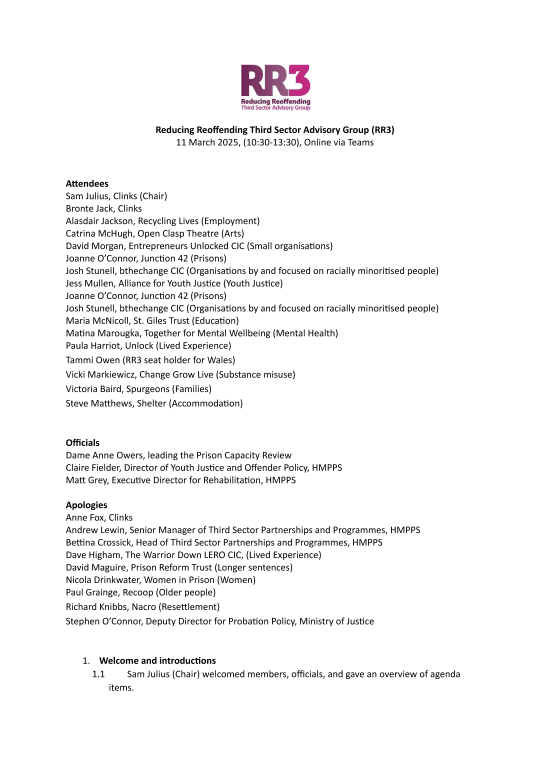 RR3
Reducing Reoffending
Third Sector Advisory Group

Reducing Reoffending Third Sector Advisory Group (RR3)
11 March 2025, (10:30-13:30), Online via Teams

Attendees
Sam Julius, Clinks (Chair)
Bronte Jack, Clinks
Alasdair Jackson, Recycling Lives (Employment)
Catrina McHugh, Open Clasp Theatre (Arts)
David Morgan, Entrepreneurs Unlocked CIC (Small organisations)
Joanne O'Connor, Junction 42 (Prisons)
Josh Stunell, bthechange CIC (Organisations by and focused on racially minoritised people)
Jess Mullen, Alliance for Youth Justice (Youth Justice)
Joanne O'Connor, Junction 42 (Prisons)
Josh Stunell, bthechange CIC (Organisations by and focused on racially minoritised people)
Maria McNicoll, St. Giles Trust (Education)
Matina Marougka, Together for Mental Wellbeing (Mental Health)
Paula Harriot, Unlock (Lived Experience)
Tammi Owen (RR3 seat holder for Wales)
Vicki Markiewicz, Change Grow Live (Substance misuse)
Victoria Baird, Spurgeons (Families)
Steve Matthews, Shelter (Accommodation)

Officials
Dame Anne Owers, leading the Prison Capacity Review
Claire Fielder, Director of Youth Justice and Offender Policy, HMPPS
Matt Grey, Executive Director for Rehabilitation, HMPPS

Apologies
Anne Fox, Clinks
Andrew Lewin, Senior Manager of Third Sector Partnerships and Programmes, HMPPS
Bettina Crossick, Head of Third Sector Partnerships and Programmes, HMPPS
Dave Higham, The Warrior Down LERO CIC, (Lived Experience)
David Maguire, Prison Reform Trust (Longer sentences)
Nicola Drinkwater, Women in Prison (Women)
Paul Grainge, Recoop (Older people)
Richard Knibbs, Nacro (Resettlement)
Stephen O'Connor, Deputy Director for Probation Policy, Ministry of Justice

1. Welcome and introductions
1.1 Sam Julius (Chair) welcomed members, officials, and gave an overview of agenda items.